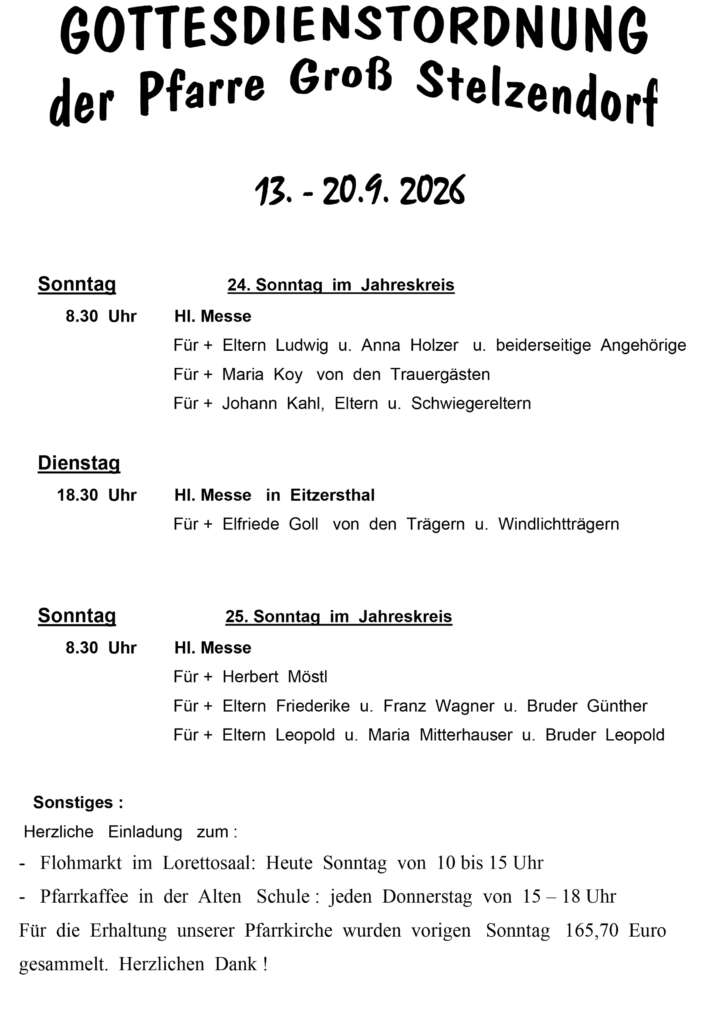 GOTTESDIENSTORDNUNG
der Pfarre Groß Stelzendorf

13. - 20.9. 2026

Sonntag 24. Sonntag im Jahreskreis

8.30 Uhr Hl. Messe
Für + Eltern Ludwig u. Anna Holzer u. beiderseitige Angehörige
Für + Maria Koy von den Trauergästen
Für + Johann Kahl, Eltern u. Schwiegereltern

Dienstag

18.30 Uhr Hl. Messe in Eitzersthal
Für + Elfriede Goll von den Trägern u. Windlichtträgern

Sonntag 25. Sonntag im Jahreskreis

8.30 Uhr Hl. Messe
Für + Herbert Möstl
Für + Eltern Friederike u. Franz Wagner u. Bruder Günther
Für + Eltern Leopold u. Maria Mitterhauser u. Bruder Leopold

Sonstiges :

Herzliche Einladung zum :

- Flohmarkt im Lorettosaal: Heute Sonntag von 10 bis 15 Uhr
- Pfarrkaffee in der Alten Schule : jeden Donnerstag von 15 – 18 Uhr

Für die Erhaltung unserer Pfarrkirche wurden vorigen Sonntag 165,70 Euro gesammelt. Herzlichen Dank !